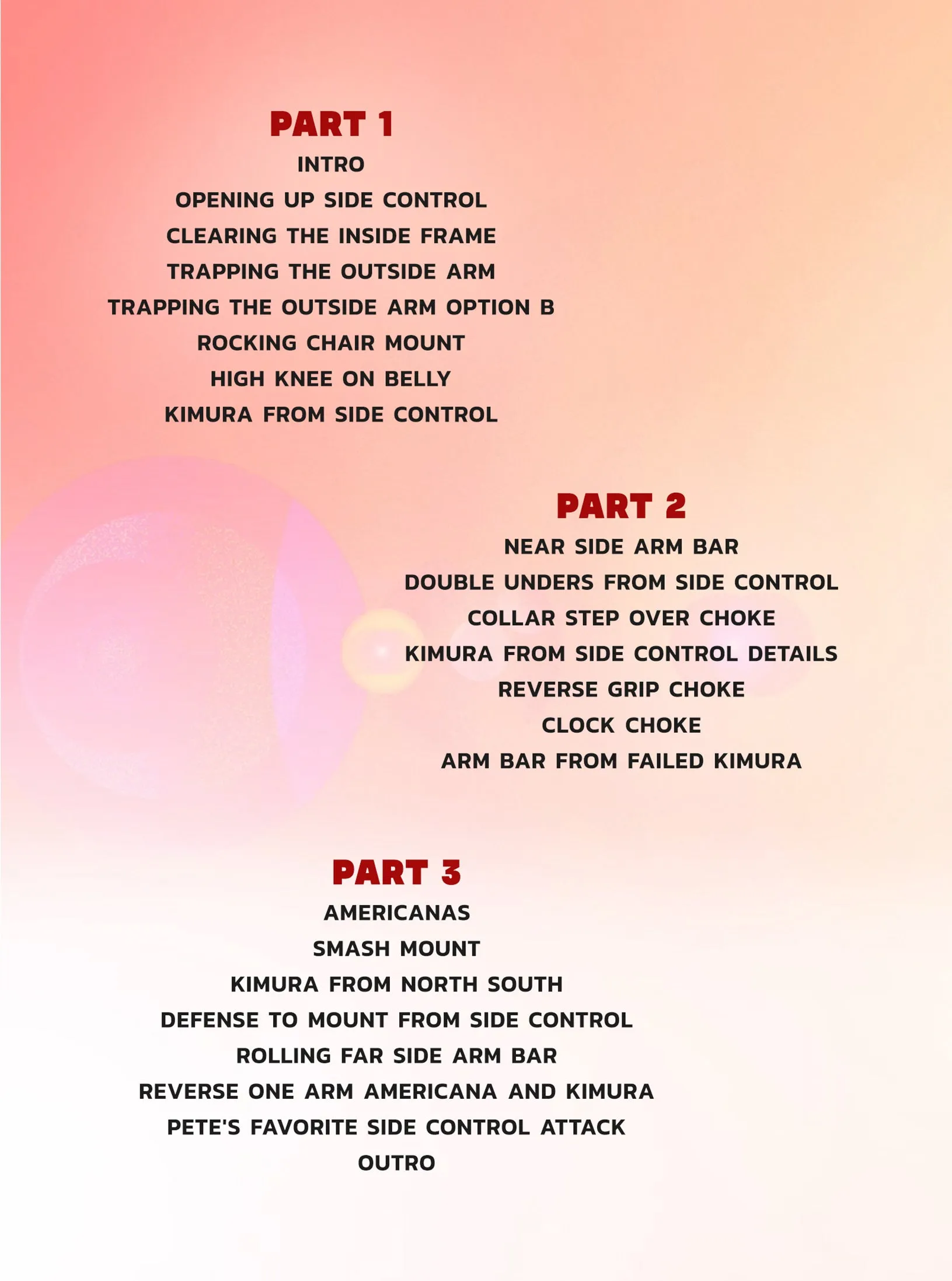 PART 1

INTRO
OPENING UP SIDE CONTROL
CLEARING THE INSIDE FRAME
TRAPPING THE OUTSIDE ARM
TRAPPING THE OUTSIDE ARM OPTION B
ROCKING CHAIR MOUNT
HIGH KNEE ON BELLY
KIMURA FROM SIDE CONTROL

PART 2

NEAR SIDE ARM BAR
DOUBLE UNDERS FROM SIDE CONTROL
COLLAR STEP OVER CHOKE
KIMURA FROM SIDE CONTROL DETAILS
REVERSE GRIP CHOKE
CLOCK CHOKE
ARM BAR FROM FAILED KIMURA

PART 3

AMERICANAS
SMASH MOUNT
KIMURA FROM NORTH SOUTH
DEFENSE TO MOUNT FROM SIDE CONTROL
ROLLING FAR SIDE ARM BAR
REVERSE ONE ARM AMERICANA AND KIMURA
PETE'S FAVORITE SIDE CONTROL ATTACK
OUTRO